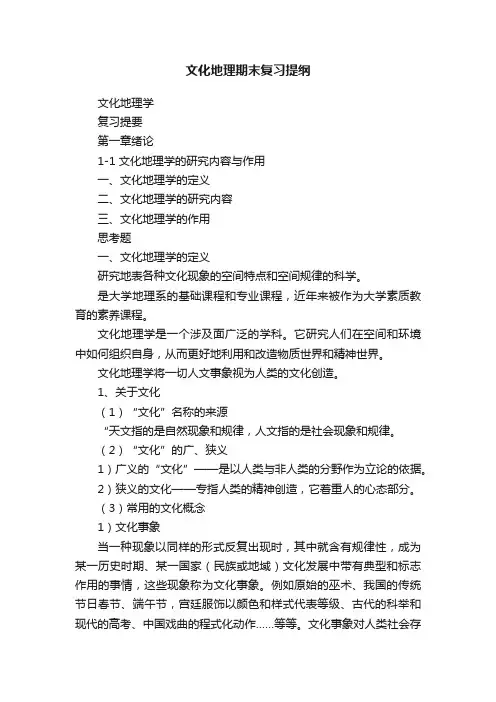 文化地理期末复习提纲

文化地理学

复习提要

第一章绪论

1-1 文化地理学的研究内容与作用

一、文化地理学的定义

二、文化地理学的研究内容

三、文化地理学的作用

思考题

一、文化地理学的定义

研究地表各种文化现象的空间特点和空间规律的科学。

是大学地理系的基础课程和专业课程，近年来被作为大学素质教育的素养课程。

文化地理学是一个涉及面广泛的学科。它研究人们在空间和环境中如何组织自身，从而更好地利用和改造物质世界和精神世界。

文化地理学将一切人文事象视为人类的文化创造。

1、关于文化

（1）“文化”名称的来源

“天文指的是自然现象和规律，人文指的是社会现象和规律。

（2）“文化”的广、狭义

1）广义的“文化”——是以人类与非人类的分野作为立论的依据。

2）狭义的文化——专指人类的精神创造，它着重人的心态部分。

（3）常用的文化概念

1）文化事象

当一种现象以同样的形式反复出现时，其中就含有规律性，成为某一历史时期、某一国家（民族或地域）文化发展中带有典型和标志作用的事情，这些现象称为文化事象。例如原始的巫术、我国的传统节日春节、端午节，宫廷服饰以颜色和样式代表等级、古代的科举和现代的高考、中国戏曲的程式化动作……等等。文化事象对人类社会存